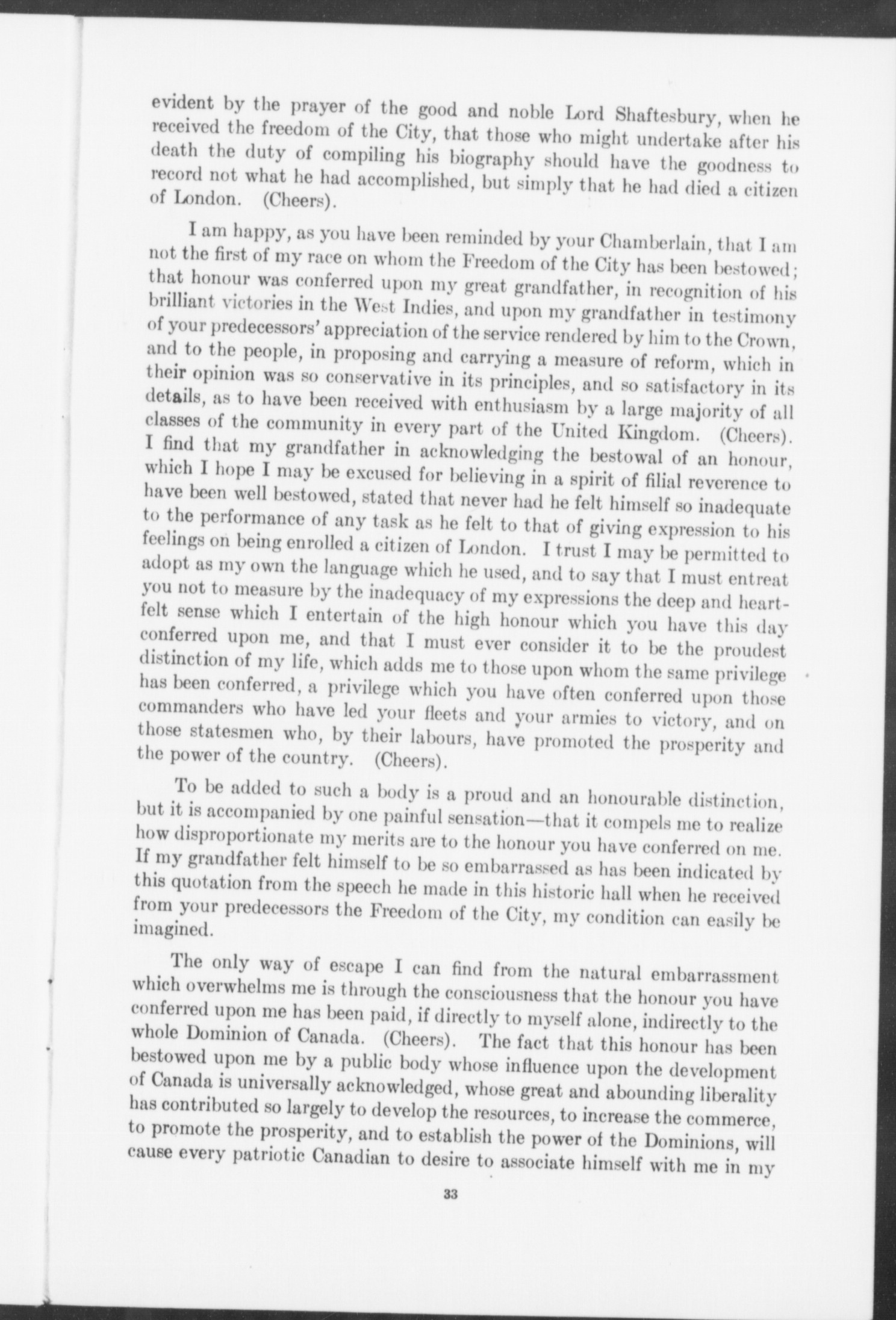 evident by the prayer of the good and noble Lord Shaftesbury, when he received the freedom of the City, that those who might undertake after his death the duty of compiling his biography should have the goodness to record not what he had accomplished, but simply that he had died a citizen of London. (Cheers).

I am happy, as you have been reminded by your Chamberlain, that I am not the first of my race on whom the Freedom of the City has been bestowed; that honour was conferred upon my great grandfather, in recognition of his brilliant victories in the West Indies, and upon my grandfather in testimony of your predecessors' appreciation of the service rendered by him to the Crown, and to the people, in proposing and carrying a measure of reform, which in their opinion was so conservative in its principles, and so satisfactory in its details, as to have been received with enthusiasm by a large majority of all classes of the community in every part of the United Kingdom. (Cheers). I find that my grandfather in acknowledging the bestowal of an honour, which I hope I may be excused for believing in a spirit of filial reverence to have been well bestowed, stated that never had he felt himself so inadequate to the performance of any task as he felt to that of giving expression to his feelings on being enrolled a citizen of London. I trust I may be permitted to adopt as my own the language which he used, and to say that I must entreat you not to measure by the inadequacy of my expressions the deep and heartfelt sense which I entertain of the high honour which you have this day conferred upon me, and that I must ever consider it to be the proudest distinction of my life, which adds me to those upon whom the same privilege has been conferred, a privilege which you have often conferred upon those commanders who have led your fleets and your armies to victory, and on those statesmen who, by their labours, have promoted the prosperity and the power of the country. (Cheers).

To be added to such a body is a proud and an honourable distinction, but it is accompanied by one painful sensation—that it compels me to realize how disproportionate my merits are to the honour you have conferred on me. If my grandfather felt himself to be so embarrassed as has been indicated by this quotation from the speech he made in this historic hall when he received from your predecessors the Freedom of the City, my condition can easily be imagined.

The only way of escape I can find from the natural embarrassment which overwhelms me is through the consciousness that the honour you have conferred upon me has been paid, if directly to myself alone, indirectly to the whole Dominion of Canada. (Cheers). The fact that this honour has been bestowed upon me by a public body whose influence upon the development of Canada is universally acknowledged, whose great and abounding liberality has contributed so largely to develop the resources, to increase the commerce, to promote the prosperity, and to establish the power of the Dominions, will cause every patriotic Canadian to desire to associate himself with me in my

33